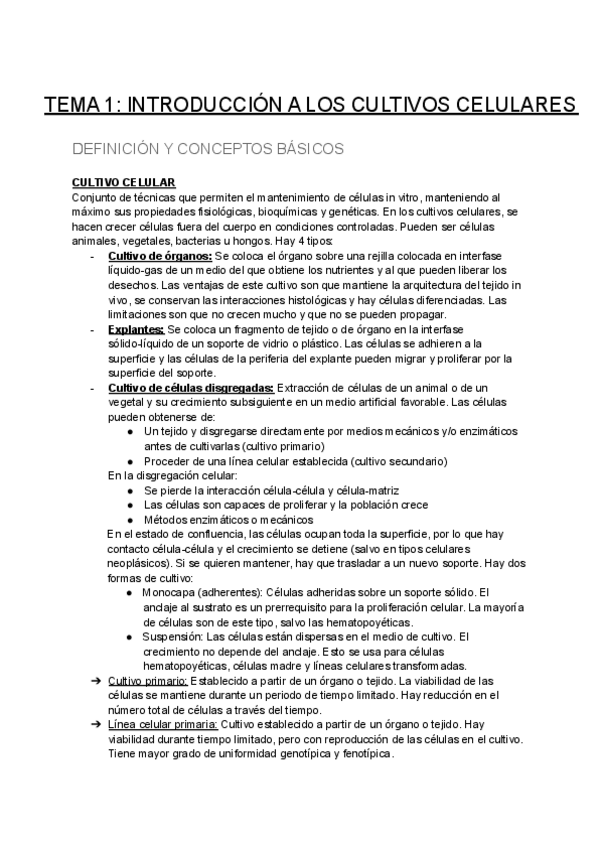 TEMA 1: INTRODUCCIÓN A LOS CULTIVOS CELULARES

DEFINICIÓN Y CONCEPTOS BÁSICOS

CULTIVO CELULAR
Conjunto de técnicas que permiten el mantenimiento de células in vitro, manteniendo al máximo sus propiedades fisiológicas, bioquímicas y genéticas. En los cultivos celulares, se hacen crecer células fuera del cuerpo en condiciones controladas. Pueden ser células animales, vegetales, bacterias u hongos. Hay 4 tipos:

- Cultivo de órganos: Se coloca el órgano sobre una rejilla colocada en interfase líquido-gas de un medio del que obtiene los nutrientes y al que pueden liberar los desechos. Las ventajas de este cultivo son que mantiene la arquitectura del tejido in vivo, se conservan las interacciones histológicas y hay células diferenciadas. Las limitaciones son que no crecen mucho y que no se pueden propagar.
- Explantes: Se coloca un fragmento de tejido o de órgano en la interfase sólido-líquido de un soporte de vidrio o plástico. Las células se adhieren a la superficie y las células de la periferia del explante pueden migrar y proliferar por la superficie del soporte.
- Cultivo de células disgregadas: Extracción de células de un animal o de un vegetal y su crecimiento subsiguiente en un medio artificial favorable. Las células pueden obtenerse de:
  ● Un tejido y disgregarse directamente por medios mecánicos y/o enzimáticos antes de cultivarlas (cultivo primario)
  ● Proceder de una línea celular establecida (cultivo secundario)
  En la disgregación celular:
  ● Se pierde la interacción célula-célula y célula-matriz
  ● Las células son capaces de proliferar y la población crece
  ● Métodos enzimáticos o mecánicos
  En el estado de confluencia, las células ocupan toda la superficie, por lo que hay contacto célula-célula y el crecimiento se detiene (salvo en tipos celulares neoplásicos). Si se quieren mantener, hay que trasladar a un nuevo soporte. Hay dos formas de cultivo:
  ● Monocapa (adherentes): Células adheridas sobre un soporte sólido. El anclaje al sustrato es un prerrequisito para la proliferación celular. La mayoría de células son de este tipo, salvo las hematopoyéticas.
  ● Suspensión: Las células están dispersas en el medio de cultivo. El crecimiento no depende del anclaje. Esto se usa para células hematopoyéticas, células madre y líneas celulares transformadas.
➔ Cultivo primario: Establecido a partir de un órgano o tejido. La viabilidad de las células se mantiene durante un periodo de tiempo limitado. Hay reducción en el número total de células a través del tiempo.
➔ Línea celular primaria: Cultivo establecido a partir de un órgano o tejido. Hay viabilidad durante tiempo limitado, pero con reproducción de las células en el cultivo. Tiene mayor grado de uniformidad genotípica y fenotípica.